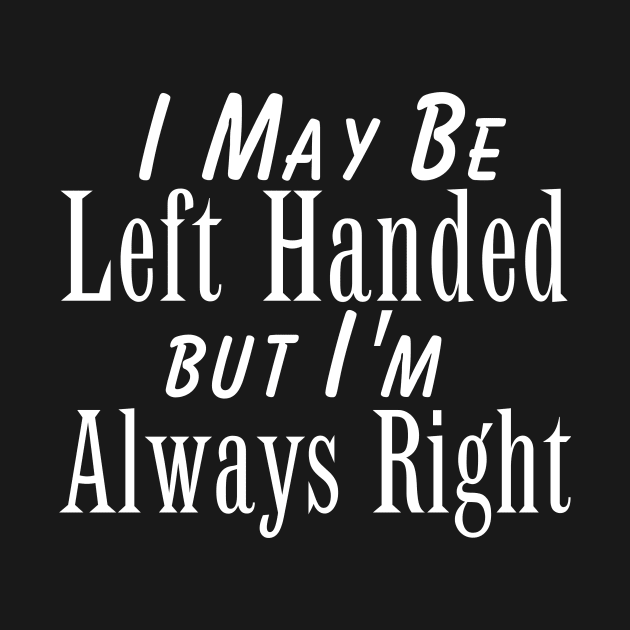 I May Be
Left Handed
but I'm
Always Right